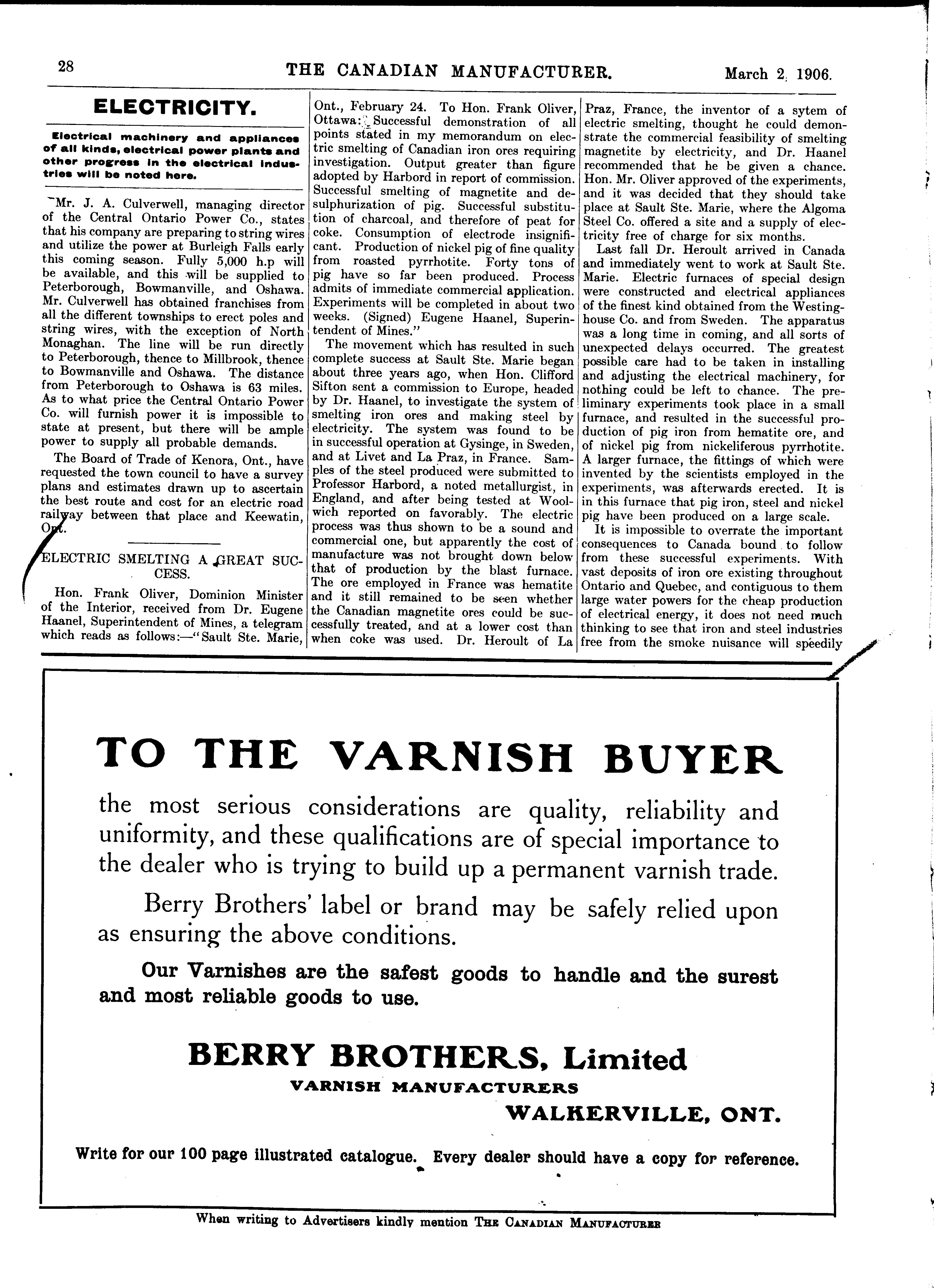 28 THE CANADIAN MANUFACTURER. March 2, 1906.

ELECTRICITY.

Electrical machinery and appliances of all kinds, electrical power plants and other progress in the electrical industries will be noted here.

Mr. J. A. Culverwell, managing director of the Central Ontario Power Co., states that his company are preparing to string wires and utilize the power at Burleigh Falls early this coming season. Fully 5,000 h.p will be available, and this will be supplied to Peterborough, Bowmanville, and Oshawa. Mr. Culverwell has obtained franchises from all the different townships to erect poles and string wires, with the exception of North Monaghan. The line will be run directly to Peterborough, thence to Millbrook, thence to Bowmanville and Oshawa. The distance from Peterborough to Oshawa is 63 miles. As to what price the Central Ontario Power Co. will furnish power it is impossible to state at present, but there will be ample power to supply all probable demands.

The Board of Trade of Kenora, Ont., have requested the town council to have a survey plans and estimates drawn up to ascertain the best route and cost for an electric road railway between that place and Keewatin, Ont.

ELECTRIC SMELTING A GREAT SUCCESS.

Hon. Frank Oliver, Dominion Minister of the Interior, received from Dr. Eugene Haanel, Superintendent of Mines, a telegram which reads as follows:—"Sault Ste. Marie, Ont., February 24. To Hon. Frank Oliver, Ottawa: Successful demonstration of all points stated in my memorandum on electric smelting of Canadian iron ores requiring investigation. Output greater than figure adopted by Harbord in report of commission. Successful smelting of magnetite and desulphurization of pig. Successful substitution of charcoal, and therefore of peat for coke. Consumption of electrode insignificant. Production of nickel pig of fine quality from roasted pyrrhotite. Forty tons of pig have so far been produced. Process admits of immediate commercial application. Experiments will be completed in about two weeks. (Signed) Eugene Haanel, Superintendent of Mines."

The movement which has resulted in such complete success at Sault Ste. Marie began about three years ago, when Hon. Clifford Sifton sent a commission to Europe, headed by Dr. Haanel, to investigate the system of smelting iron ores and making steel by electricity. The system was found to be in successful operation at Gysinge, in Sweden, and at Livet and La Praz, in France. Samples of the steel produced were submitted to Professor Harbord, a noted metallurgist, in England, and after being tested at Woolwich reported on favorably. The electric process was thus shown to be a sound and commercial one, but apparently the cost of manufacture was not brought down below that of production by the blast furnace. The ore employed in France was hematite and it still remained to be seen whether the Canadian magnetite ores could be successfully treated, and at a lower cost than when coke was used. Dr. Heroult of La Praz, France, the inventor of a sytem of electric smelting, thought he could demonstrate the commercial feasibility of smelting magnetite by electricity, and Dr. Haanel recommended that he be given a chance. Hon. Mr. Oliver approved of the experiments, and it was decided that they should take place at Sault Ste. Marie, where the Algoma Steel Co. offered a site and a supply of electricity free of charge for six months.

Last fall Dr. Heroult arrived in Canada and immediately went to work at Sault Ste. Marie. Electric furnaces of special design were constructed and electrical appliances of the finest kind obtained from the Westinghouse Co. and from Sweden. The apparatus was a long time in coming, and all sorts of unexpected delays occurred. The greatest possible care had to be taken in installing and adjusting the electrical machinery, for nothing could be left to chance. The preliminary experiments took place in a small furnace, and resulted in the successful production of pig iron from hematite ore, and of nickel pig from nickeliferous pyrrhotite. A larger furnace, the fittings of which were invented by the scientists employed in the experiments, was afterwards erected. It is in this furnace that pig iron, steel and nickel pig have been produced on a large scale.

It is impossible to overrate the important consequences to Canada bound to follow from these successful experiments. With vast deposits of iron ore existing throughout Ontario and Quebec, and contiguous to them large water powers for the cheap production of electrical energy, it does not need much thinking to see that iron and steel industries free from the smoke nuisance will speedily

TO THE VARNISH BUYER

the most serious considerations are quality, reliability and uniformity, and these qualifications are of special importance to the dealer who is trying to build up a permanent varnish trade.

Berry Brothers' label or brand may be safely relied upon as ensuring the above conditions.

Our Varnishes are the safest goods to handle and the surest and most reliable goods to use.

BERRY BROTHERS, Limited
VARNISH MANUFACTURERS
WALKERVILLE, ONT.

Write for our 100 page illustrated catalogue. Every dealer should have a copy for reference.

When writing to Advertisers kindly mention THE CANADIAN MANUFACTURER